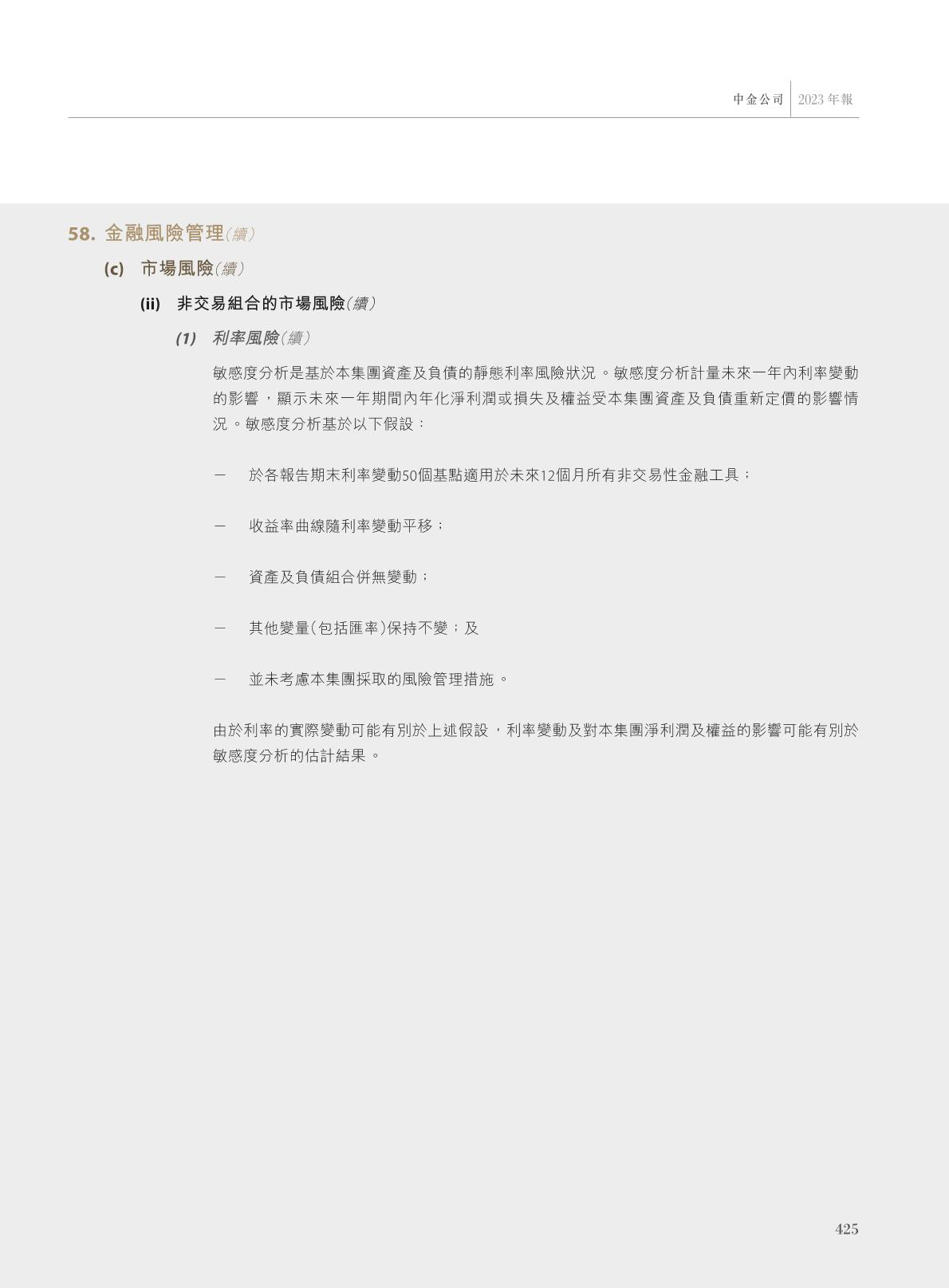 中金公司 2023年報

58. 金融風險管理(續)

(c) 市場風險(續)

(ii) 非交易組合的市場風險(續)

(1) 利率風險(續)

敏感度分析是基於本集團資產及負債的靜態利率風險狀況。敏感度分析計量未來一年內利率變動的影響,顯示未來一年期間內年化淨利潤或損失及權益受本集團資產及負債重新定價的影響情況。敏感度分析基於以下假設:

- 於各報告期末利率變動50個基點適用於未來12個月所有非交易性金融工具;

- 收益率曲線隨利率變動平移;

- 資產及負債組合併無變動;

- 其他變量(包括匯率)保持不變;及

- 並未考慮本集團採取的風險管理措施。

由於利率的實際變動可能有別於上述假設,利率變動及對本集團淨利潤及權益的影響可能有別於敏感度分析的估計結果。

425